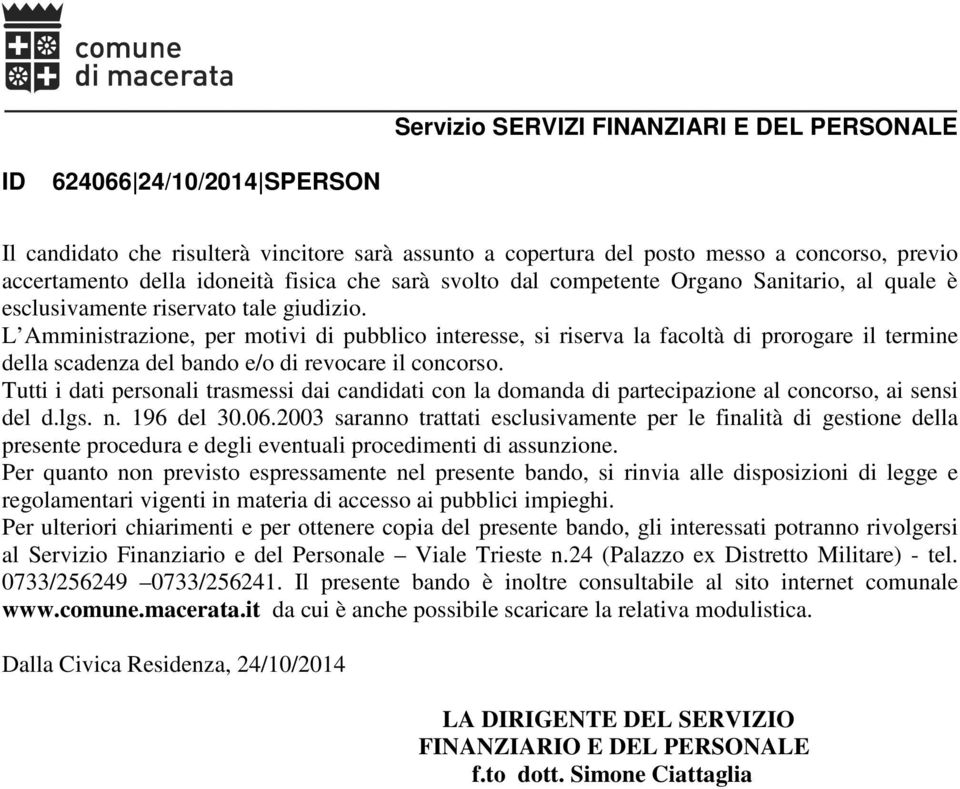 comune
di macerata

Servizio SERVIZI FINANZIARI E DEL PERSONALE

ID 624066|24/10/2014|SPERSON

Il candidato che risulterà vincitore sarà assunto a copertura del posto messo a concorso, previo accertamento della idoneità fisica che sarà svolto dal competente Organo Sanitario, al quale è esclusivamente riservato tale giudizio.
L'Amministrazione, per motivi di pubblico interesse, si riserva la facoltà di prorogare il termine della scadenza del bando e/o di revocare il concorso.
Tutti i dati personali trasmessi dai candidati con la domanda di partecipazione al concorso, ai sensi del d.lgs. n. 196 del 30.06.2003 saranno trattati esclusivamente per le finalità di gestione della presente procedura e degli eventuali procedimenti di assunzione.
Per quanto non previsto espressamente nel presente bando, si rinvia alle disposizioni di legge e regolamentari vigenti in materia di accesso ai pubblici impieghi.
Per ulteriori chiarimenti e per ottenere copia del presente bando, gli interessati potranno rivolgersi al Servizio Finanziario e del Personale – Viale Trieste n.24 (Palazzo ex Distretto Militare) - tel. 0733/256249 –0733/256241. Il presente bando è inoltre consultabile al sito internet comunale www.comune.macerata.it da cui è anche possibile scaricare la relativa modulistica.

Dalla Civica Residenza, 24/10/2014

LA DIRIGENTE DEL SERVIZIO
FINANZIARIO E DEL PERSONALE
f.to dott. Simone Ciattaglia